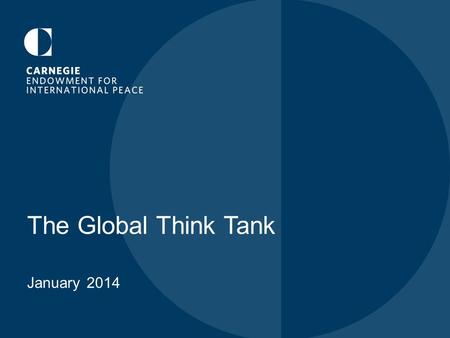 CARNEGIE
ENDOWMENT FOR
INTERNATIONAL PEACE

The Global Think Tank

January 2014